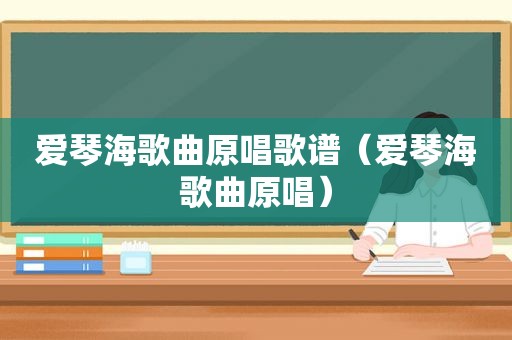 爱琴海歌曲原唱歌谱（爱琴海歌曲原唱）